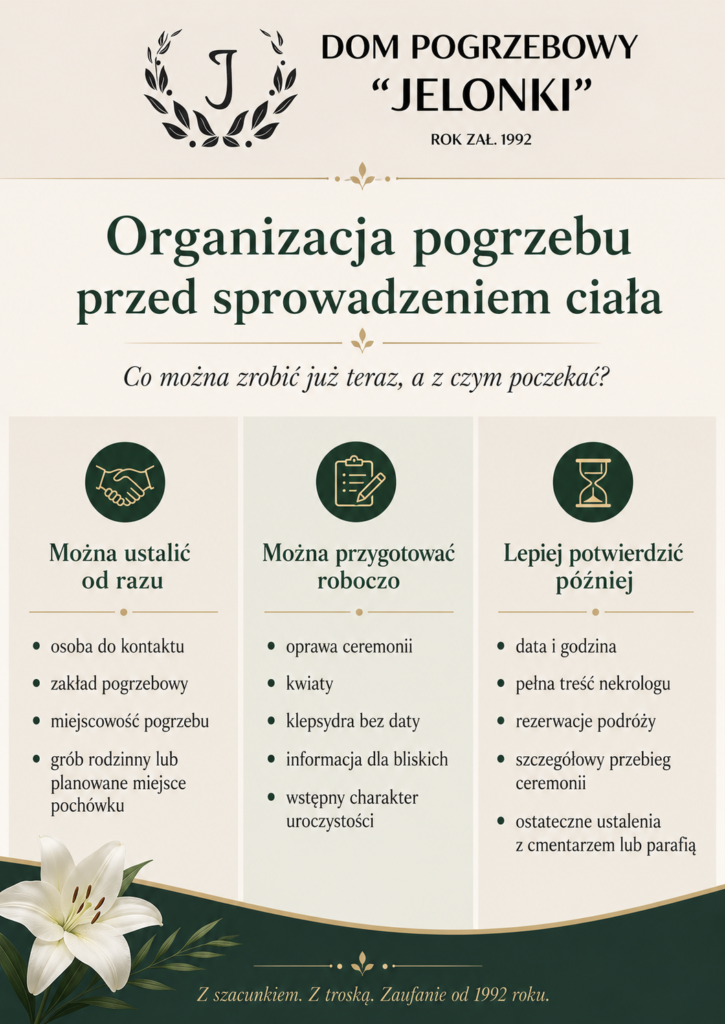 J

DOM POGRZEBOWY
“JELONKI”
ROK ZAŁ. 1992

Organizacja pogrzebu przed sprowadzeniem ciała

Co można zrobić już teraz, a z czym poczekać?

Można ustalić od razu

- osoba do kontaktu
- zakład pogrzebowy
- miejscowość pogrzebu
- grób rodzinny lub planowane miejsce pochówku

Można przygotować roboczo

- oprawa ceremonii
- kwiaty
- klepsydra bez daty
- informacja dla bliskich
- wstępny charakter uroczystości

Lepiej potwierdzić później

- data i godzina
- pełna treść nekrologu
- rezerwacje podróży
- szczegółowy przebieg ceremonii
- ostateczne ustalenia z cmentarzem lub parafią

Z szacunkiem. Z troską. Zaufanie od 1992 roku.